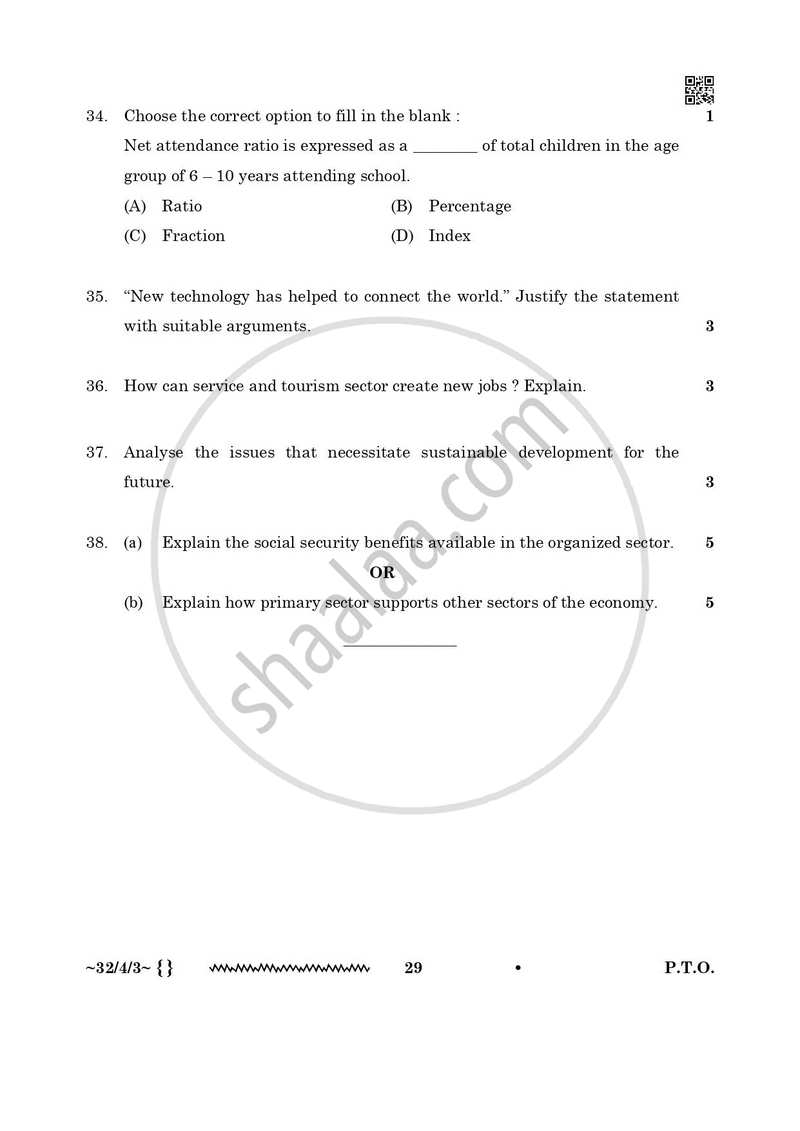 34. Choose the correct option to fill in the blank : 1

Net attendance ratio is expressed as a ____ of total children in the age group of 6 – 10 years attending school.

(A) Ratio (B) Percentage

(C) Fraction (D) Index

35. "New technology has helped to connect the world." Justify the statement with suitable arguments. 3

36. How can service and tourism sector create new jobs ? Explain. 3

37. Analyse the issues that necessitate sustainable development for the future. 3

38. (a) Explain the social security benefits available in the organized sector. 5

OR

(b) Explain how primary sector supports other sectors of the economy. 5

~32/4/3~ {} 29 • P.T.O.

shaalaa.com